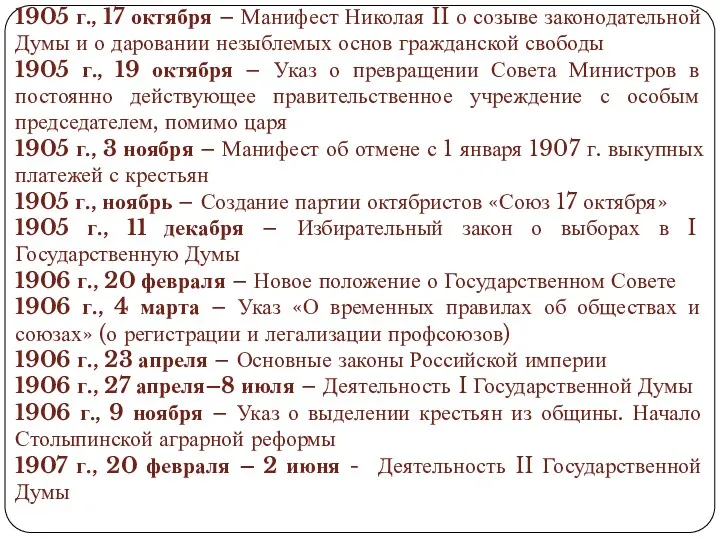 1905 г., 17 октября – Манифест Николая II о созыве законодательной Думы и о даровании незыблемых основ гражданской свободы

1905 г., 19 октября – Указ о превращении Совета Министров в постоянно действующее правительственное учреждение с особым председателем, помимо царя

1905 г., 3 ноября – Манифест об отмене с 1 января 1907 г. выкупных платежей с крестьян

1905 г., ноябрь – Создание партии октябристов «Союз 17 октября»

1905 г., 11 декабря – Избирательный закон о выборах в I Государственную Думы

1906 г., 20 февраля – Новое положение о Государственном Совете

1906 г., 4 марта – Указ «О временных правилах об обществах и союзах» (о регистрации и легализации профсоюзов)

1906 г., 23 апреля – Основные законы Российской империи

1906 г., 27 апреля–8 июля – Деятельность I Государственной Думы

1906 г., 9 ноября – Указ о выделении крестьян из общины. Начало Столыпинской аграрной реформы

1907 г., 20 февраля – 2 июня - Деятельность II Государственной Думы